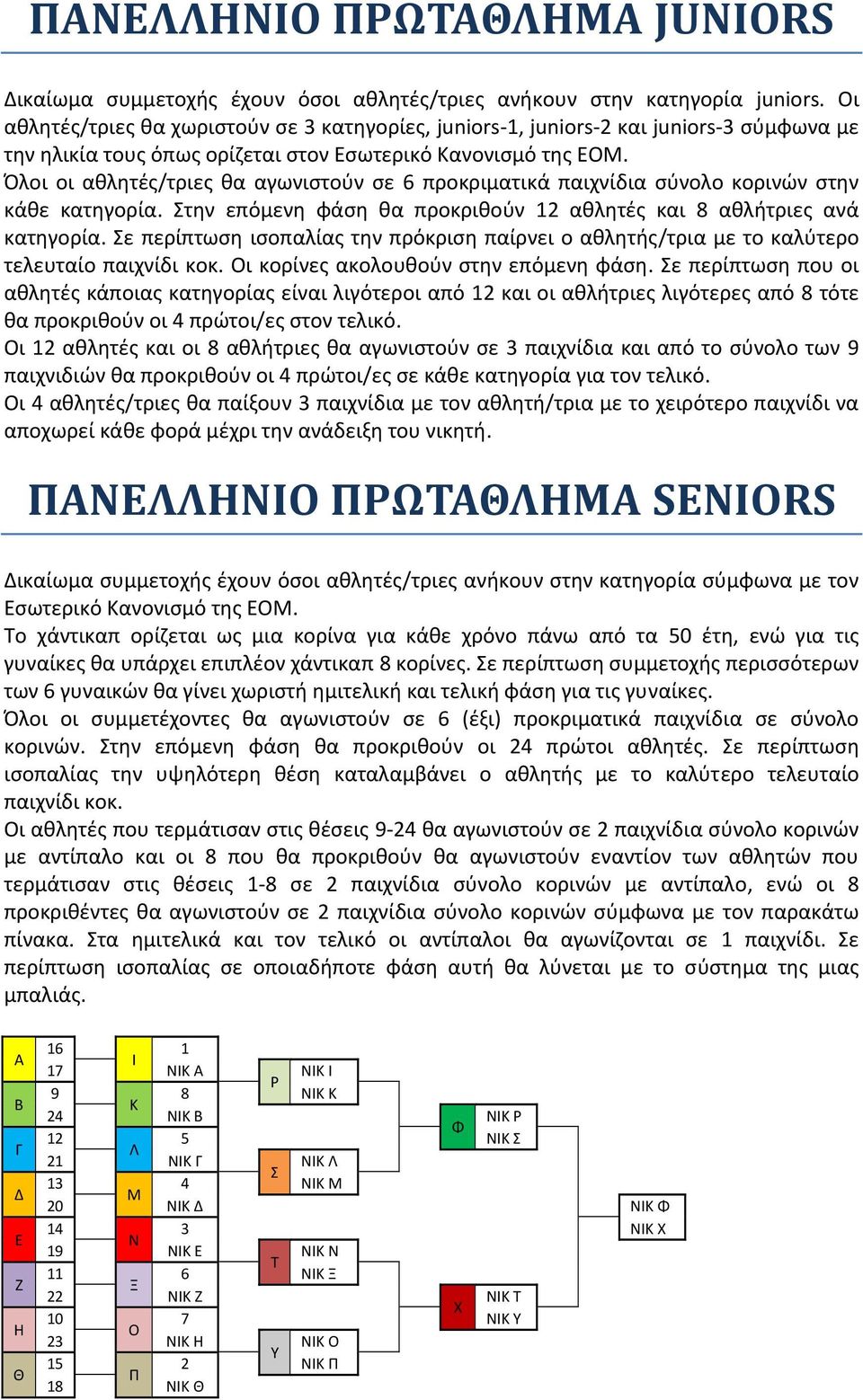 ΠΑΝΕΛΛΗΝΙΟ ΠΡΩΤΑΘΛΗΜΑ JUNIORS

Δικαίωμα συμμετοχής έχουν όσοι αθλητές/τριες ανήκουν στην κατηγορία juniors. Οι αθλητές/τριες θα χωριστούν σε 3 κατηγορίες, juniors-1, juniors-2 και juniors-3 σύμφωνα με την ηλικία τους όπως ορίζεται στον Εσωτερικό Κανονισμό της ΕΟΜ.
Όλοι οι αθλητές/τριες θα αγωνιστούν σε 6 προκριματικά παιχνίδια σύνολο κορινών στην κάθε κατηγορία. Στην επόμενη φάση θα προκριθούν 12 αθλητές και 8 αθλήτριες ανά κατηγορία. Σε περίπτωση ισοπαλίας την πρόκριση παίρνει ο αθλητής/τρια με το καλύτερο τελευταίο παιχνίδι κοκ. Οι κορίνες ακολουθούν στην επόμενη φάση. Σε περίπτωση που οι αθλητές κάποιας κατηγορίας είναι λιγότεροι από 12 και οι αθλήτριες λιγότερες από 8 τότε θα προκριθούν οι 4 πρώτοι/ες στον τελικό.
Οι 12 αθλητές και οι 8 αθλήτριες θα αγωνιστούν σε 3 παιχνίδια και από το σύνολο των 9 παιχνιδιών θα προκριθούν οι 4 πρώτοι/ες σε κάθε κατηγορία για τον τελικό.
Οι 4 αθλητές/τριες θα παίξουν 3 παιχνίδια με τον αθλητή/τρια με το χειρότερο παιχνίδι να αποχωρεί κάθε φορά μέχρι την ανάδειξη του νικητή.

ΠΑΝΕΛΛΗΝΙΟ ΠΡΩΤΑΘΛΗΜΑ SENIORS

Δικαίωμα συμμετοχής έχουν όσοι αθλητές/τριες ανήκουν στην κατηγορία σύμφωνα με τον Εσωτερικό Κανονισμό της ΕΟΜ.
Το χάντικαπ ορίζεται ως μια κορίνα για κάθε χρόνο πάνω από τα 50 έτη, ενώ για τις γυναίκες θα υπάρχει επιπλέον χάντικαπ 8 κορίνες. Σε περίπτωση συμμετοχής περισσότερων των 6 γυναικών θα γίνει χωριστή ημιτελική και τελική φάση για τις γυναίκες.
Όλοι οι συμμετέχοντες θα αγωνιστούν σε 6 (έξι) προκριματικά παιχνίδια σε σύνολο κορινών. Στην επόμενη φάση θα προκριθούν οι 24 πρώτοι αθλητές. Σε περίπτωση ισοπαλίας την υψηλότερη θέση καταλαμβάνει ο αθλητής με το καλύτερο τελευταίο παιχνίδι κοκ.
Οι αθλητές που τερμάτισαν στις θέσεις 9-24 θα αγωνιστούν σε 2 παιχνίδια σύνολο κορινών με αντίπαλο και οι 8 που θα προκριθούν θα αγωνιστούν εναντίον των αθλητών που τερμάτισαν στις θέσεις 1-8 σε 2 παιχνίδια σύνολο κορινών με αντίπαλο, ενώ οι 8 προκριθέντες θα αγωνιστούν σε 2 παιχνίδια σύνολο κορινών σύμφωνα με τον παρακάτω πίνακα. Στα ημιτελικά και τον τελικό οι αντίπαλοι θα αγωνίζονται σε 1 παιχνίδι. Σε περίπτωση ισοπαλίας σε οποιαδήποτε φάση αυτή θα λύνεται με το σύστημα της μιας μπαλιάς.

Α 16 17
Β 9 24
Γ 12 21
Δ 13 20
Ε 14 19
Ζ 11 22
Η 10 23
Θ 15 18

Ι 1 ΝΙΚ Α
Κ 8 ΝΙΚ Β
Λ 5 ΝΙΚ Γ
Μ 4 ΝΙΚ Δ
Ν 3 ΝΙΚ Ε
Ξ 6 ΝΙΚ Ζ
Ο 7 ΝΙΚ Η
Π 2 ΝΙΚ Θ

Ρ ΝΙΚ Ι ΝΙΚ Κ
Σ ΝΙΚ Λ ΝΙΚ Μ
Τ ΝΙΚ Ν ΝΙΚ Ξ
Υ ΝΙΚ Ο ΝΙΚ Π

Φ ΝΙΚ Ρ ΝΙΚ Σ
Χ ΝΙΚ Τ ΝΙΚ Υ

ΝΙΚ Φ ΝΙΚ Χ